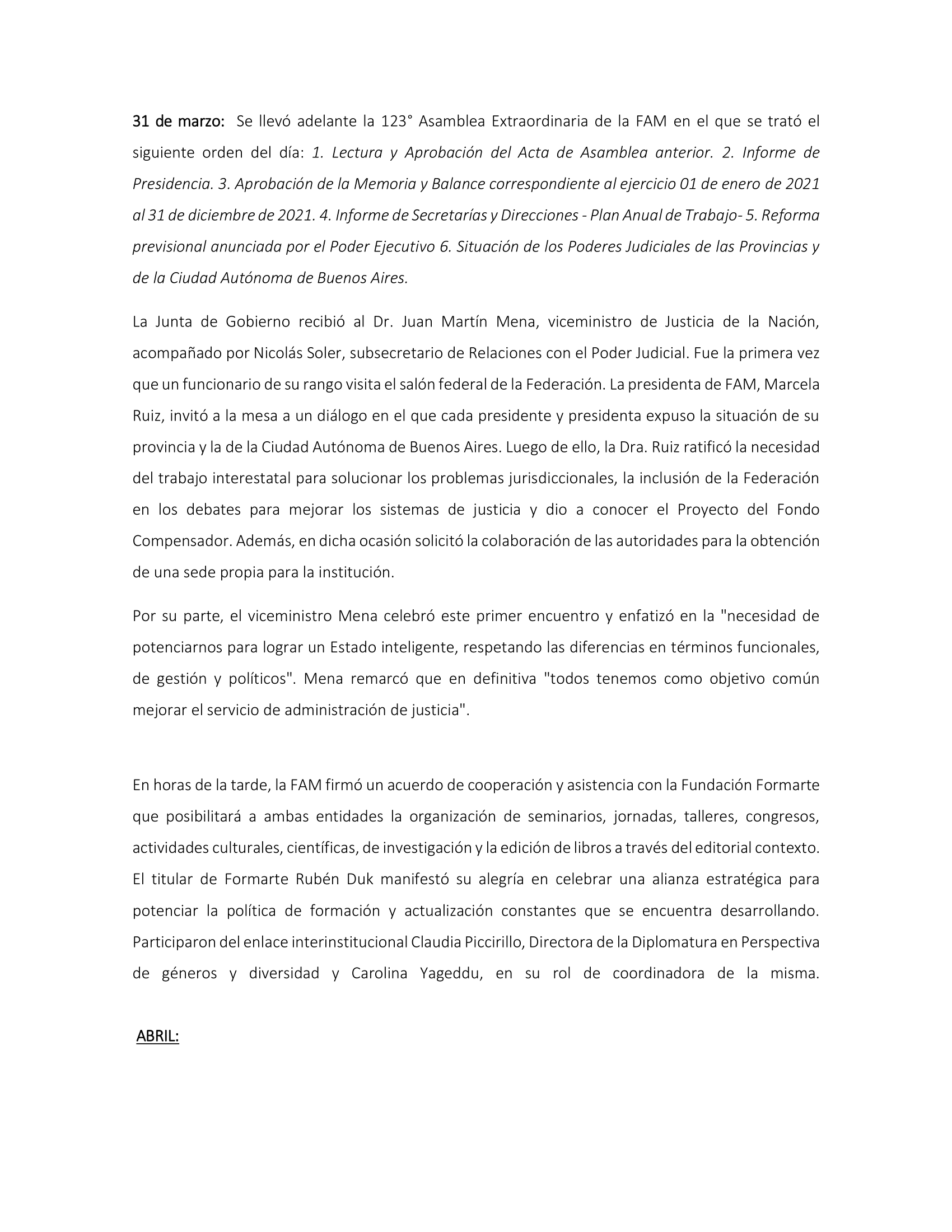 31 de marzo: Se llevó adelante la 123° Asamblea Extraordinaria de la FAM en el que se trató el siguiente orden del día: 1. Lectura y Aprobación del Acta de Asamblea anterior. 2. Informe de Presidencia. 3. Aprobación de la Memoria y Balance correspondiente al ejercicio 01 de enero de 2021 al 31 de diciembre de 2021. 4. Informe de Secretarías y Direcciones - Plan Anual de Trabajo- 5. Reforma previsional anunciada por el Poder Ejecutivo 6. Situación de los Poderes Judiciales de las Provincias y de la Ciudad Autónoma de Buenos Aires.

La Junta de Gobierno recibió al Dr. Juan Martín Mena, viceministro de Justicia de la Nación, acompañado por Nicolás Soler, subsecretario de Relaciones con el Poder Judicial. Fue la primera vez que un funcionario de su rango visita el salón federal de la Federación. La presidenta de FAM, Marcela Ruiz, invitó a la mesa a un diálogo en el que cada presidente y presidenta expuso la situación de su provincia y la de la Ciudad Autónoma de Buenos Aires. Luego de ello, la Dra. Ruiz ratificó la necesidad del trabajo interestatal para solucionar los problemas jurisdiccionales, la inclusión de la Federación en los debates para mejorar los sistemas de justicia y dio a conocer el Proyecto del Fondo Compensador. Además, en dicha ocasión solicitó la colaboración de las autoridades para la obtención de una sede propia para la institución.

Por su parte, el viceministro Mena celebró este primer encuentro y enfatizó en la "necesidad de potenciarnos para lograr un Estado inteligente, respetando las diferencias en términos funcionales, de gestión y políticos". Mena remarcó que en definitiva "todos tenemos como objetivo común mejorar el servicio de administración de justicia".

En horas de la tarde, la FAM firmó un acuerdo de cooperación y asistencia con la Fundación Formarte que posibilitará a ambas entidades la organización de seminarios, jornadas, talleres, congresos, actividades culturales, científicas, de investigación y la edición de libros a través del editorial contexto. El titular de Formarte Rubén Duk manifestó su alegría en celebrar una alianza estratégica para potenciar la política de formación y actualización constantes que se encuentra desarrollando. Participaron del enlace interinstitucional Claudia Piccirillo, Directora de la Diplomatura en Perspectiva de géneros y diversidad y Carolina Yageddu, en su rol de coordinadora de la misma.

ABRIL: